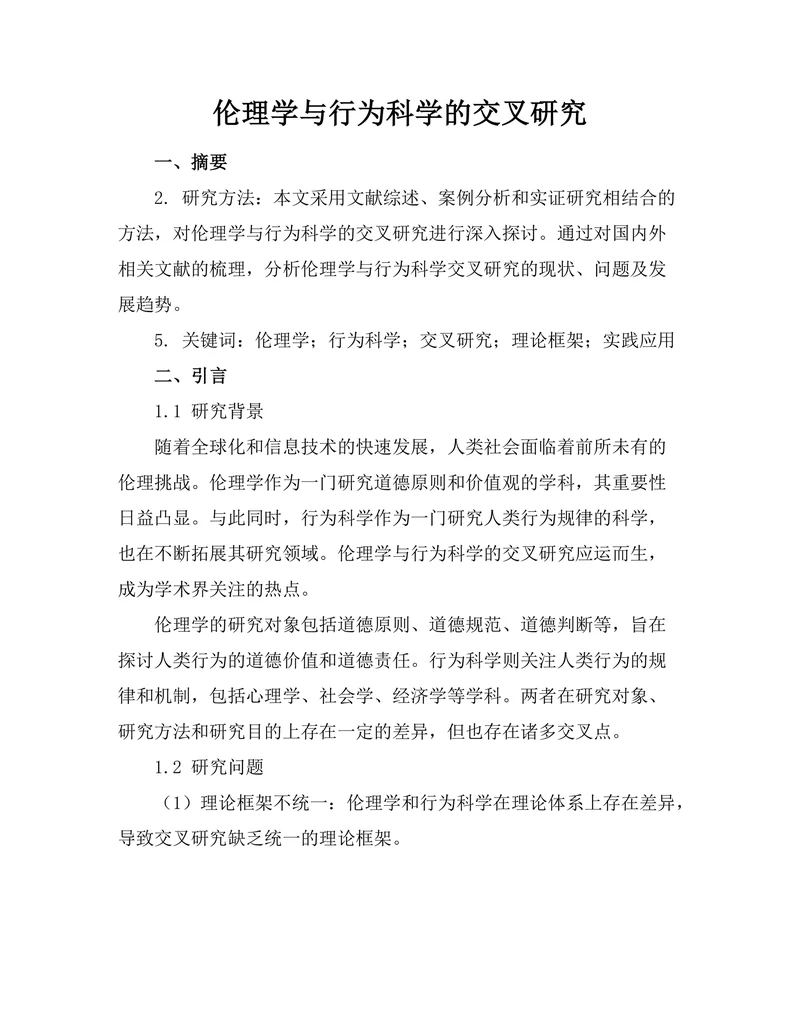 伦理学与行为科学的交叉研究

一、摘要

2. 研究方法：本文采用文献综述、案例分析和实证研究相结合的方法，对伦理学与行为科学的交叉研究进行深入探讨。通过对国内外相关文献的梳理，分析伦理学与行为科学交叉研究的现状、问题及发展趋势。

5. 关键词：伦理学；行为科学；交叉研究；理论框架；实践应用

二、引言

1.1 研究背景

随着全球化和信息技术的快速发展，人类社会面临着前所未有的伦理挑战。伦理学作为一门研究道德原则和价值观的学科，其重要性日益凸显。与此同时，行为科学作为一门研究人类行为规律的科学，也在不断拓展其研究领域。伦理学与行为科学的交叉研究应运而生，成为学术界关注的热点。

伦理学的研究对象包括道德原则、道德规范、道德判断等，旨在探讨人类行为的道德价值和道德责任。行为科学则关注人类行为的规律和机制，包括心理学、社会学、经济学等学科。两者在研究对象、研究方法和研究目的上存在一定的差异，但也存在诸多交叉点。

1.2 研究问题

（1）理论框架不统一：伦理学和行为科学在理论体系上存在差异，导致交叉研究缺乏统一的理论框架。